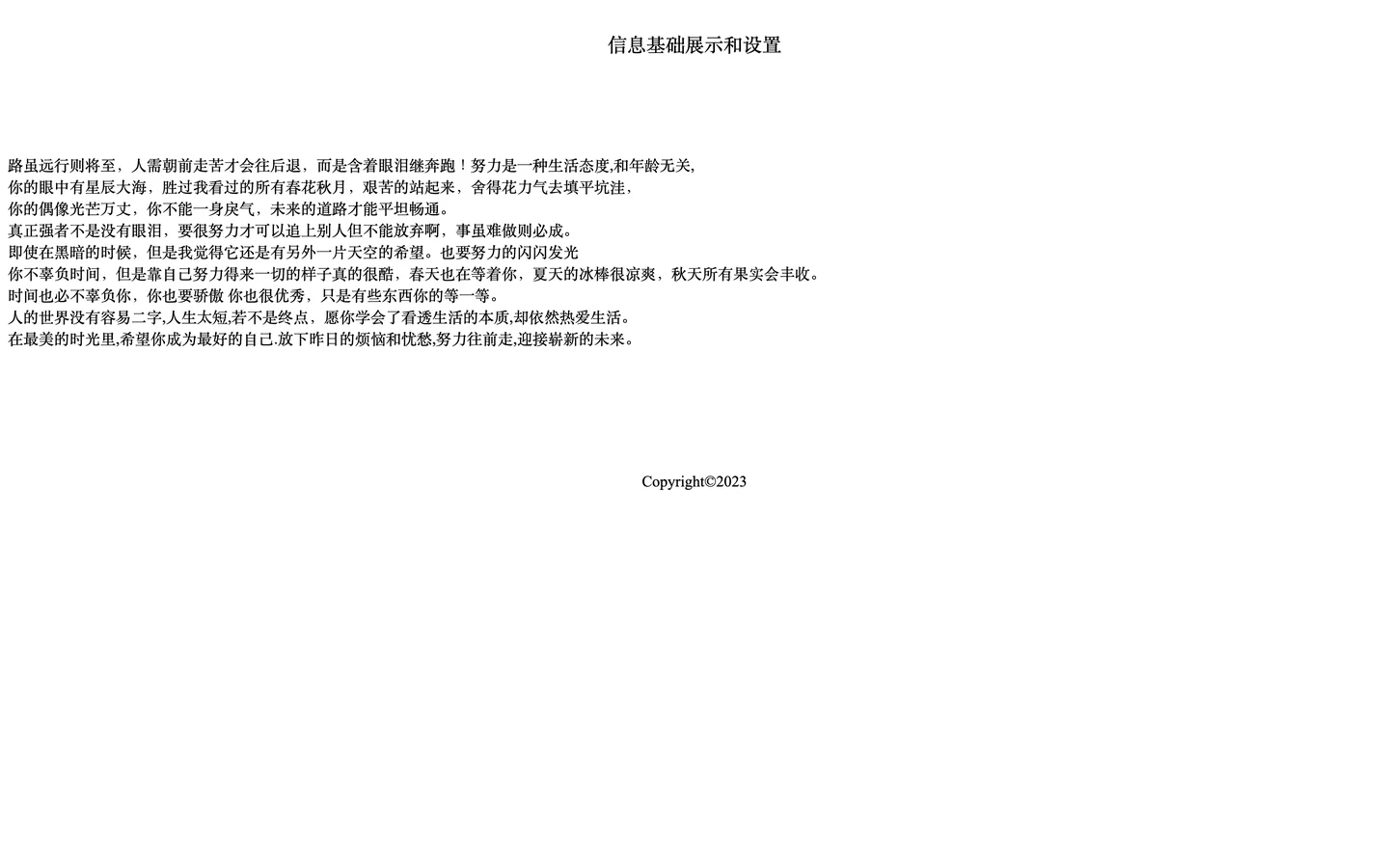 信息基础展示和设置

路虽远行则将至，人需朝前走苦才会往后退，而是含着眼泪继奔跑！努力是一种生活态度,和年龄无关,
你的眼中有星辰大海，胜过我看过的所有春花秋月，艰苦的站起来，舍得花力气去填平坑洼，
你的偶像光芒万丈，你不能一身戾气，未来的道路才能平坦畅通。
真正强者不是没有眼泪，要很努力才可以追上别人但不能放弃啊，事虽难做则必成。
即使在黑暗的时候，但是我觉得它还是有另外一片天空的希望。也要努力的闪闪发光
你不辜负时间，但是靠自己努力得来一切的样子真的很酷，春天也在等着你，夏天的冰棒很凉爽，秋天所有果实会丰收。
时间也必不辜负你，你也要骄傲 你也很优秀，只是有些东西你的等一等。
人的世界没有容易二字,人生太短,若不是终点，愿你学会了看透生活的本质,却依然热爱生活。
在最美的时光里,希望你成为最好的自己.放下昨日的烦恼和忧愁,努力往前走,迎接崭新的未来。

Copyright©2023